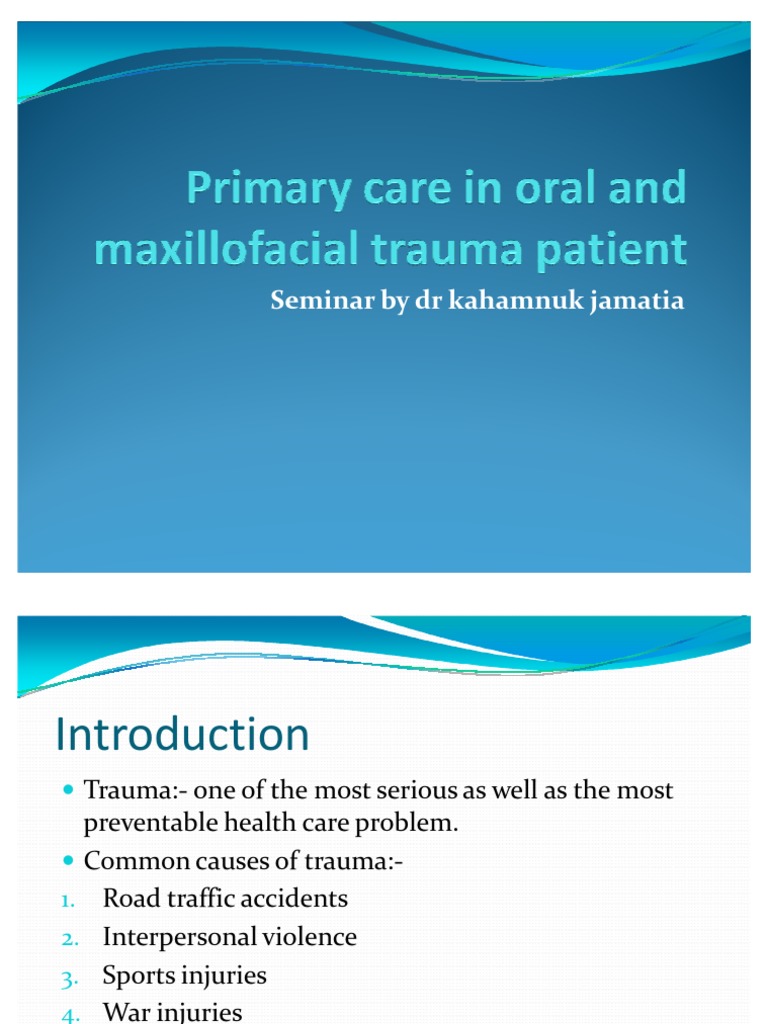 Primary care in oral and maxillofacial trauma patient

Seminar by dr kahamnuk jamatia

Introduction

• Trauma:- one of the most serious as well as the most preventable health care problem.
• Common causes of trauma:-
1. Road traffic accidents
2. Interpersonal violence
3. Sports injuries
4. War injuries